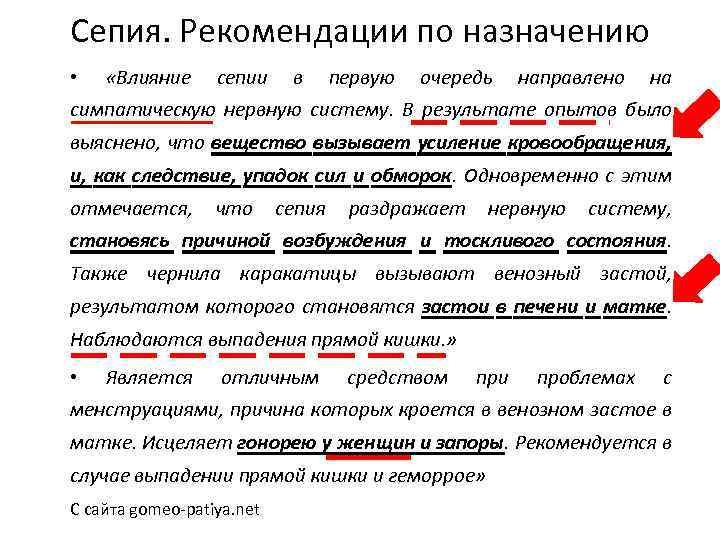 Сепия. Рекомендации по назначению

• «Влияние сепии в первую очередь направлено на симпатическую нервную систему. В результате опытов было выяснено, что вещество вызывает усиление кровообращения, и, как следствие, упадок сил и обморок. Одновременно с этим отмечается, что сепия раздражает нервную систему, становясь причиной возбуждения и тоскливого состояния. Также чернила каракатицы вызывают венозный застой, результатом которого становятся застои в печени и матке. Наблюдаются выпадения прямой кишки.»

• Является отличным средством при проблемах с менструациями, причина которых кроется в венозном застое в матке. Исцеляет гонорею у женщин и запоры. Рекомендуется в случае выпадении прямой кишки и геморрое»

С сайта gomeo-patiya.net